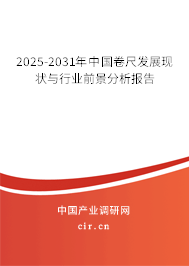 2025-2031年中国卷尺发展现状与行业前景分析报告

中国产业调研网

cir.cn